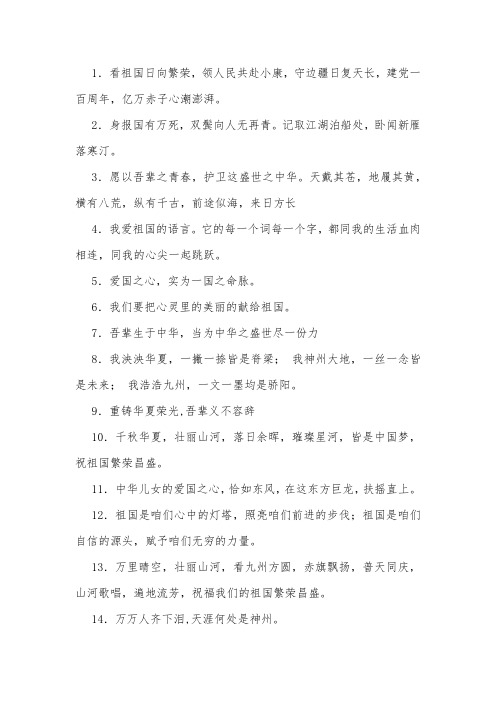 1. 看祖国日向繁荣，领人民共赴小康，守边疆日复天长，建党一百周年，亿万赤子心潮澎湃。

2. 身报国有万死，双鬓向人无再青。记取江湖泊船处，卧闻新雁落寒汀。

3. 愿以吾辈之青春，护卫这盛世之中华。天戴其苍，地履其黄，横有八荒，纵有千古，前途似海，来日方长

4. 我爱祖国的语言。它的每一个词每一个字，都同我的生活血肉相连，同我的心尖一起跳跃。

5. 爱国之心，实为一国之命脉。

6. 我们要把心灵里的美丽的献给祖国。

7. 吾辈生于中华，当为中华之盛世尽一份力

8. 我泱泱华夏，一撇一捺皆是脊梁； 我神州大地，一丝一念皆是未来； 我浩浩九州，一文一墨均是骄阳。

9. 重铸华夏荣光,吾辈义不容辞

10. 千秋华夏，壮丽山河，落日余晖，璀璨星河，皆是中国梦，祝祖国繁荣昌盛。

11. 中华儿女的爱国之心，恰如东风，在这东方巨龙，扶摇直上。

12. 祖国是咱们心中的灯塔，照亮咱们前进的步伐；祖国是咱们自信的源头，赋予咱们无穷的力量。

13. 万里晴空，壮丽山河，看九州方圆，赤旗飘扬，普天同庆，山河歌唱，遍地流芳，祝福我们的祖国繁荣昌盛。

14. 万万人齐下泪,天涯何处是神州。